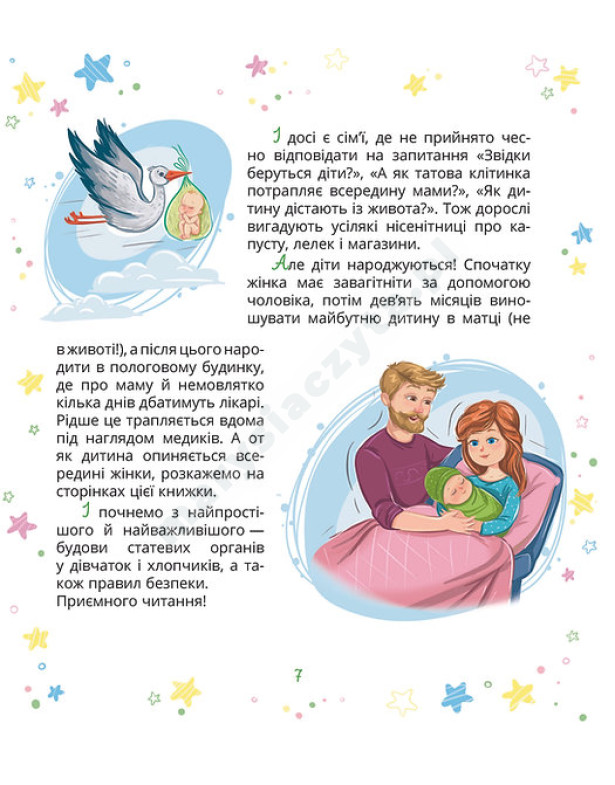 І досі є сім'ї, де не прийнято чесно відповідати на запитання «Звідки беруться діти?», «А як татова клітинка потрапляє всередину мами?», «Як дитину дістають із живота?». Тож дорослі вигадують усілякі нісенітниці про капусту, лелек і магазини.

Але діти народжуються! Спочатку жінка має завагітніти за допомогою чоловіка, потім дев'ять місяців виношувати майбутню дитину в матці (не в животі!), а після цього народити в пологовому будинку, де про маму й немовлятко кілька днів дбатимуть лікарі. Рідше це трапляється вдома під наглядом медиків. А от як дитина опиняється всередині жінки, розкажемо на сторінках цієї книжки.

І почнемо з найпростішого й найважливішого — будови статевих органів у дівчаток і хлопчиків, а також правил безпеки. Приємного читання!

7